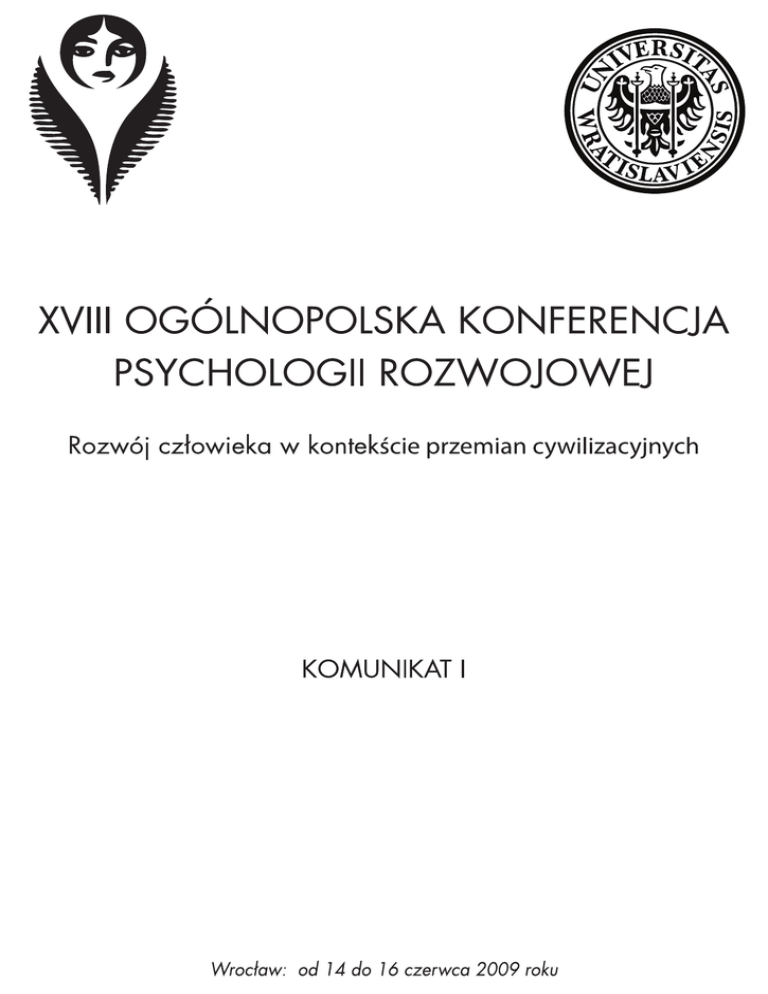 UNIVERSITAS WRATISLAVIENSIS

XVIII OGÓLNOPOLSKA KONFERENCJA PSYCHOLOGII ROZWOJOWEJ

Rozwój człowieka w kontekście przemian cywilizacyjnych

KOMUNIKAT I

Wrocław: od 14 do 16 czerwca 2009 roku